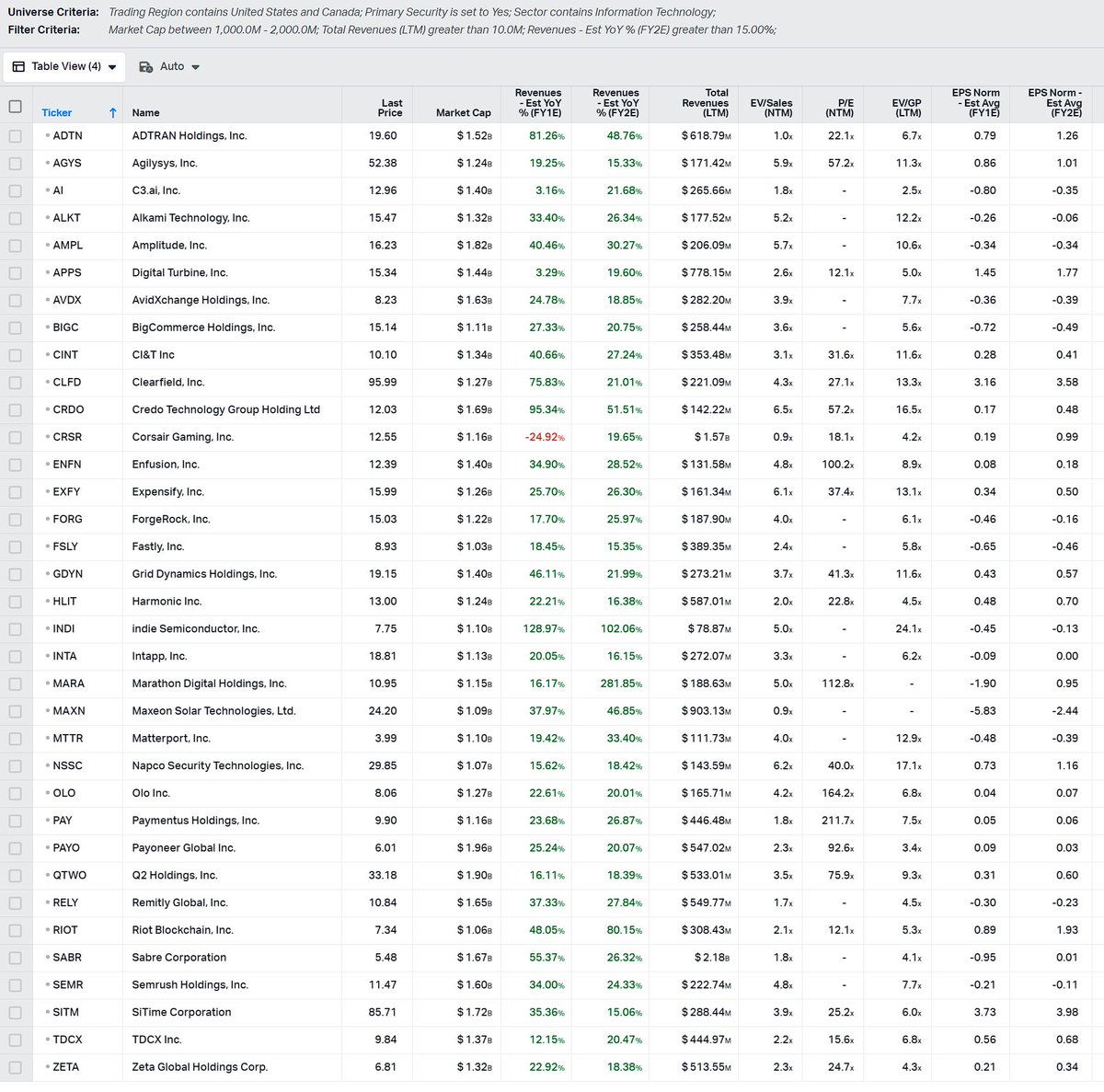 Universe Criteria: Trading Region contains United States and Canada; Primary Security is set to Yes; Sector contains Information Technology;
Filter Criteria: Market Cap between 1,000.0M - 2,000.0M; Total Revenues (LTM) greater than 10.0M; Revenues - Est YoY % (FY2E) greater than 15.00%;

Table View (4) Auto

| Ticker | Name | Last Price | Market Cap | Revenues - Est YoY % (FY1E) | Revenues - Est YoY % (FY2E) | Total Revenues (LTM) | EV/Sales (NTM) | P/E (NTM) | EV/GP (LTM) | EPS Norm - Est Avg (FY1E) | EPS Norm - Est Avg (FY2E) |
|---|---|---|---|---|---|---|---|---|---|---|---|
| ADTN | ADTRAN Holdings, Inc. | 19.60 | $1.52B | 81.26% | 48.76% | $618.79M | 1.0x | 22.1x | 6.7x | 0.79 | 1.26 |
| AGYS | Agilysys, Inc. | 52.38 | $1.24B | 19.25% | 15.33% | $171.42M | 5.9x | 57.2x | 11.3x | 0.86 | 1.01 |
| AI | C3.ai, Inc. | 12.96 | $1.40B | 3.16% | 21.68% | $265.66M | 1.8x | - | 2.5x | -0.80 | -0.35 |
| ALKT | Alkami Technology, Inc. | 15.47 | $1.32B | 33.40% | 26.34% | $177.52M | 5.2x | - | 12.2x | -0.26 | -0.06 |
| AMPL | Amplitude, Inc. | 16.23 | $1.82B | 40.46% | 30.27% | $206.09M | 5.7x | - | 10.6x | -0.34 | -0.34 |
| APPS | Digital Turbine, Inc. | 15.34 | $1.44B | 3.29% | 19.60% | $778.15M | 2.6x | 12.1x | 5.0x | 1.45 | 1.77 |
| AVDX | AvidXchange Holdings, Inc. | 8.23 | $1.63B | 24.78% | 18.85% | $282.20M | 3.9x | - | 7.7x | -0.36 | -0.39 |
| BIGC | BigCommerce Holdings, Inc. | 15.14 | $1.11B | 27.33% | 20.75% | $258.44M | 3.6x | - | 5.6x | -0.72 | -0.49 |
| CINT | CI&T Inc | 10.10 | $1.34B | 40.66% | 27.24% | $353.48M | 3.1x | 31.6x | 11.6x | 0.28 | 0.41 |
| CLFD | Clearfield, Inc. | 95.99 | $1.27B | 75.83% | 21.01% | $221.09M | 4.3x | 27.1x | 13.3x | 3.16 | 3.58 |
| CRDO | Credo Technology Group Holding Ltd | 12.03 | $1.69B | 95.34% | 51.51% | $142.22M | 6.5x | 57.2x | 16.5x | 0.17 | 0.48 |
| CRSR | Corsair Gaming, Inc. | 12.55 | $1.16B | -24.92% | 19.65% | $1.57B | 0.9x | 18.1x | 4.2x | 0.19 | 0.99 |
| ENFN | Enfusion, Inc. | 12.39 | $1.40B | 34.90% | 28.52% | $131.58M | 4.8x | 100.2x | 8.9x | 0.08 | 0.18 |
| EXFY | Expensify, Inc. | 15.99 | $1.26B | 25.70% | 26.30% | $161.34M | 6.1x | 37.4x | 13.1x | 0.34 | 0.50 |
| FORG | ForgeRock, Inc. | 15.03 | $1.22B | 17.70% | 25.97% | $187.90M | 4.0x | - | 6.1x | -0.46 | -0.16 |
| FSLY | Fastly, Inc. | 8.93 | $1.03B | 18.45% | 15.35% | $389.35M | 2.4x | - | 5.8x | -0.65 | -0.46 |
| GDYN | Grid Dynamics Holdings, Inc. | 19.15 | $1.40B | 46.11% | 21.99% | $273.21M | 3.7x | 41.3x | 11.6x | 0.43 | 0.57 |
| HLIT | Harmonic Inc. | 13.00 | $1.24B | 22.21% | 16.38% | $587.01M | 2.0x | 22.8x | 4.5x | 0.48 | 0.70 |
| INDI | indie Semiconductor, Inc. | 7.75 | $1.10B | 128.97% | 102.06% | $78.87M | 5.0x | - | 24.1x | -0.45 | -0.13 |
| INTA | Intapp, Inc. | 18.81 | $1.13B | 20.05% | 16.15% | $272.07M | 3.3x | - | 6.2x | -0.09 | 0.00 |
| MARA | Marathon Digital Holdings, Inc. | 10.95 | $1.15B | 16.17% | 281.85% | $188.63M | 5.0x | 112.8x | - | -1.90 | 0.95 |
| MAXN | Maxeon Solar Technologies, Ltd. | 24.20 | $1.09B | 37.97% | 46.85% | $903.13M | 0.9x | - | - | -5.83 | -2.44 |
| MTTR | Matterport, Inc. | 3.99 | $1.10B | 19.42% | 33.40% | $111.73M | 4.0x | - | 12.9x | -0.48 | -0.39 |
| NSSC | Napco Security Technologies, Inc. | 29.85 | $1.07B | 15.62% | 18.42% | $143.59M | 6.2x | 40.0x | 17.1x | 0.73 | 1.16 |
| OLO | Olo Inc. | 8.06 | $1.27B | 22.61% | 20.01% | $165.71M | 4.2x | 164.2x | 6.8x | 0.04 | 0.07 |
| PAY | Paymentus Holdings, Inc. | 9.90 | $1.16B | 23.68% | 26.87% | $446.48M | 1.8x | 211.7x | 7.5x | 0.05 | 0.06 |
| PAYO | Payoneer Global Inc. | 6.01 | $1.96B | 25.24% | 20.07% | $547.02M | 2.3x | 92.6x | 3.4x | 0.09 | 0.03 |
| QTWO | Q2 Holdings, Inc. | 33.18 | $1.90B | 16.11% | 18.39% | $533.01M | 3.5x | 75.9x | 9.3x | 0.31 | 0.60 |
| RELY | Remitly Global, Inc. | 10.84 | $1.65B | 37.33% | 27.84% | $549.77M | 1.7x | - | 4.5x | -0.30 | -0.23 |
| RIOT | Riot Blockchain, Inc. | 7.34 | $1.06B | 48.05% | 80.15% | $308.43M | 2.1x | 12.1x | 5.3x | 0.89 | 1.93 |
| SABR | Sabre Corporation | 5.48 | $1.67B | 55.37% | 26.32% | $2.18B | 1.8x | - | 4.1x | -0.95 | 0.01 |
| SEMR | Semrush Holdings, Inc. | 11.47 | $1.60B | 34.00% | 24.33% | $222.74M | 4.8x | - | 7.7x | -0.21 | -0.11 |
| SITM | SiTime Corporation | 85.71 | $1.72B | 35.36% | 15.06% | $288.44M | 3.9x | 25.2x | 6.0x | 3.73 | 3.98 |
| TDCX | TDCX Inc. | 9.84 | $1.37B | 12.15% | 20.47% | $444.97M | 2.2x | 15.6x | 6.8x | 0.56 | 0.68 |
| ZETA | Zeta Global Holdings Corp. | 6.81 | $1.32B | 22.92% | 18.38% | $513.55M | 2.3x | 24.7x | 4.3x | 0.21 | 0.34 |